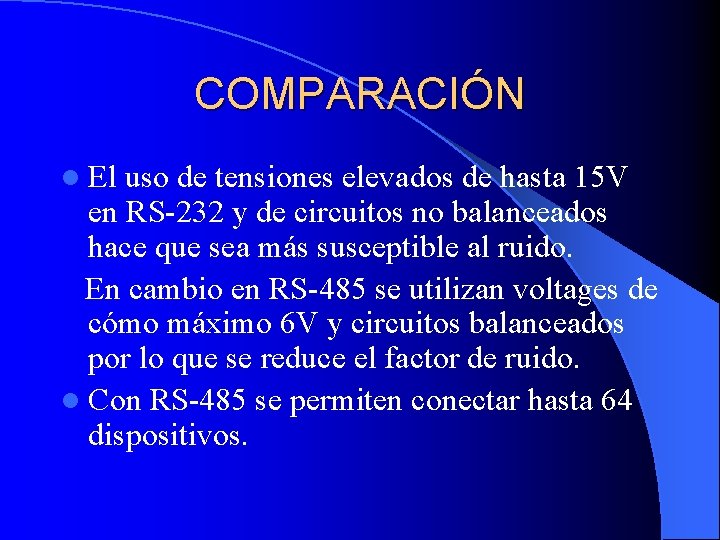 COMPARACIÓN

El uso de tensiones elevados de hasta 15V en RS-232 y de circuitos no balanceados hace que sea más susceptible al ruido.

En cambio en RS-485 se utilizan voltages de cómo máximo 6V y circuitos balanceados por lo que se reduce el factor de ruido.

Con RS-485 se permiten conectar hasta 64 dispositivos.